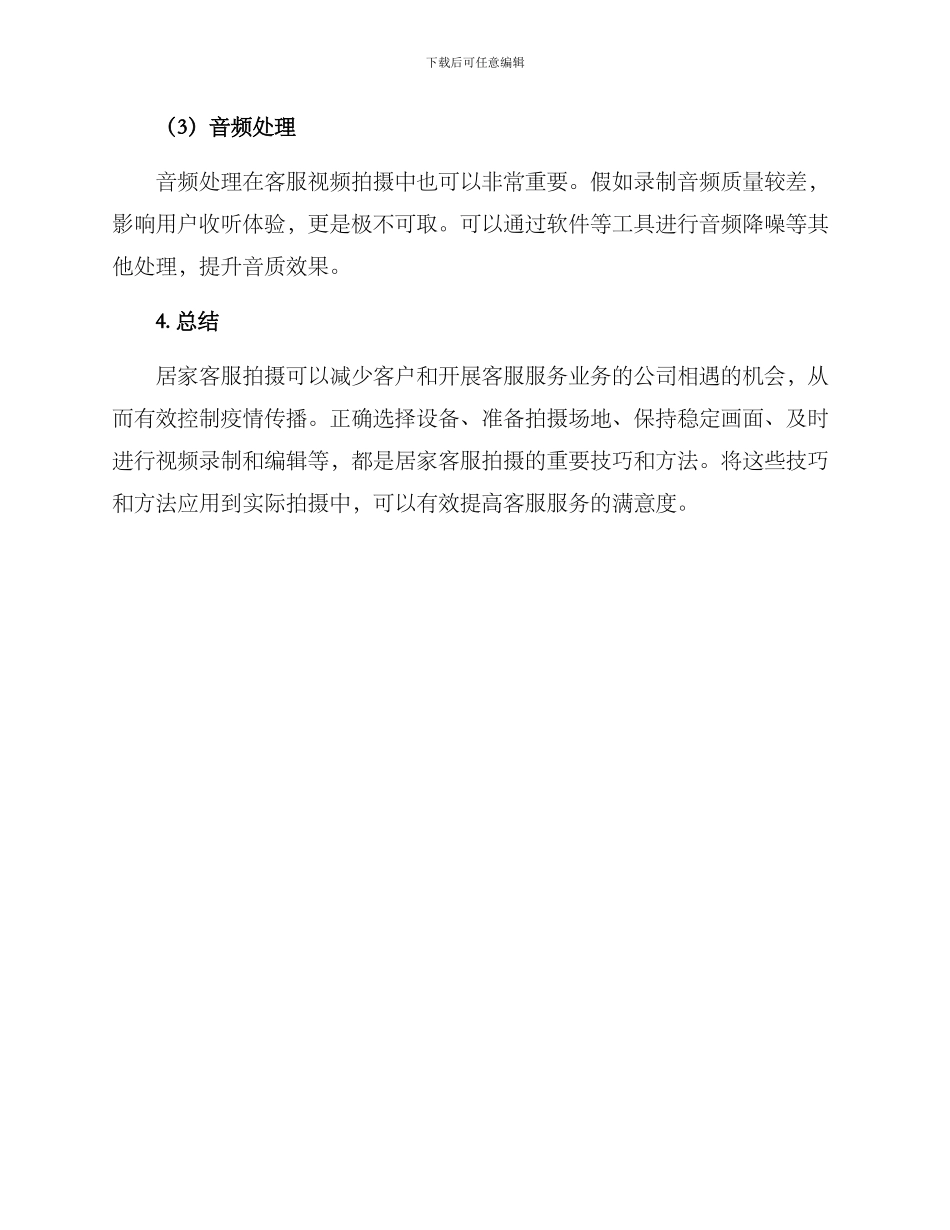 下载后可任意编辑

（3）音频处理

音频处理在客服视频拍摄中也可以非常重要。假如录制音频质量较差，影响用户收听体验，更是极不可取。可以通过软件等工具进行音频降噪等其他处理，提升音质效果。

4. 总结

居家客服拍摄可以减少客户和开展客服服务业务的公司相遇的机会，从而有效控制疫情传播。正确选择设备、准备拍摄场地、保持稳定画面、及时进行视频录制和编辑等，都是居家客服拍摄的重要技巧和方法。将这些技巧和方法应用到实际拍摄中，可以有效提高客服服务的满意度。